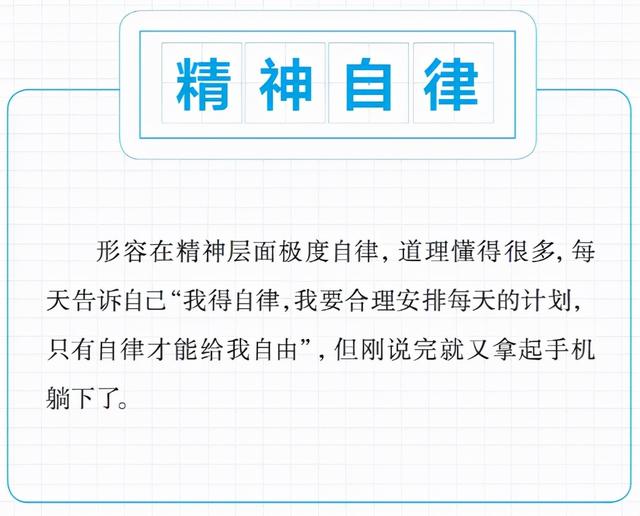 精神自律

形容在精神层面极度自律，道理懂得很多，每天告诉自己“我得自律，我要合理安排每天的计划，只有自律才能给我自由”，但刚说完就又拿起手机躺下了。